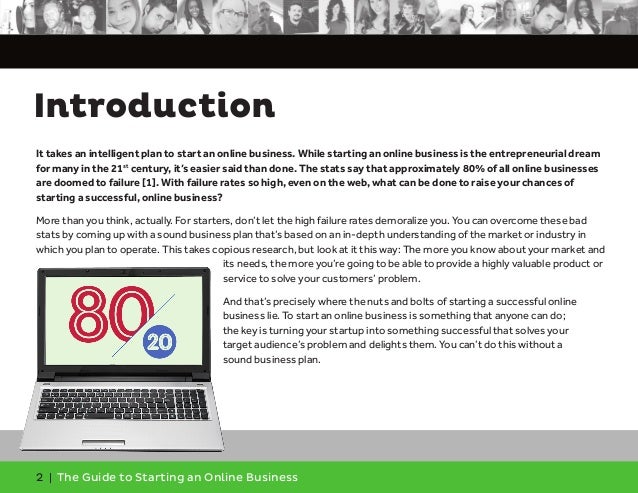 Introduction

It takes an intelligent plan to start an online business. While starting an online business is the entrepreneurial dream for many in the 21$^{st}$ century, it's easier said than done. The stats say that approximately 80% of all online businesses are doomed to failure [1]. With failure rates so high, even on the web, what can be done to raise your chances of starting a successful, online business?

More than you think, actually. For starters, don't let the high failure rates demoralize you. You can overcome these bad stats by coming up with a sound business plan that's based on an in-depth understanding of the market or industry in which you plan to operate. This takes copious research, but look at it this way: The more you know about your market and its needs, the more you're going to be able to provide a highly valuable product or service to solve your customers' problem.

80
20

And that's precisely where the nuts and bolts of starting a successful online business lie. To start an online business is something that anyone can do; the key is turning your startup into something successful that solves your target audience's problem and delights them. You can't do this without a sound business plan.

2 | The Guide to Starting an Online Business